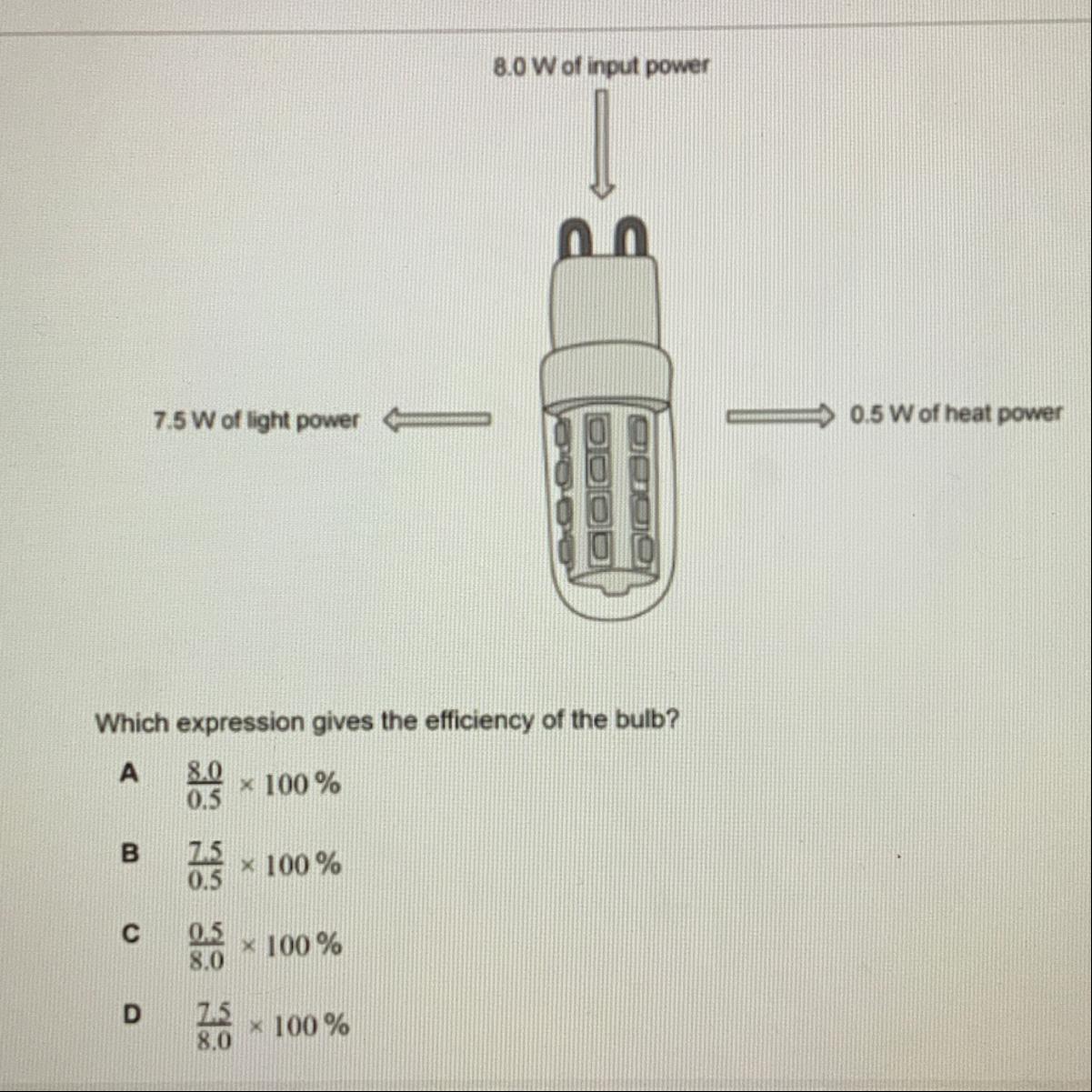 8.0 W of input power

7.5 W of light power

0.5 W of heat power

Which expression gives the efficiency of the bulb?

A $\frac{8.0}{0.5} \times 100\%$

B $\frac{7.5}{0.5} \times 100\%$

C $\frac{0.5}{8.0} \times 100\%$

D $\frac{7.5}{8.0} \times 100\%$